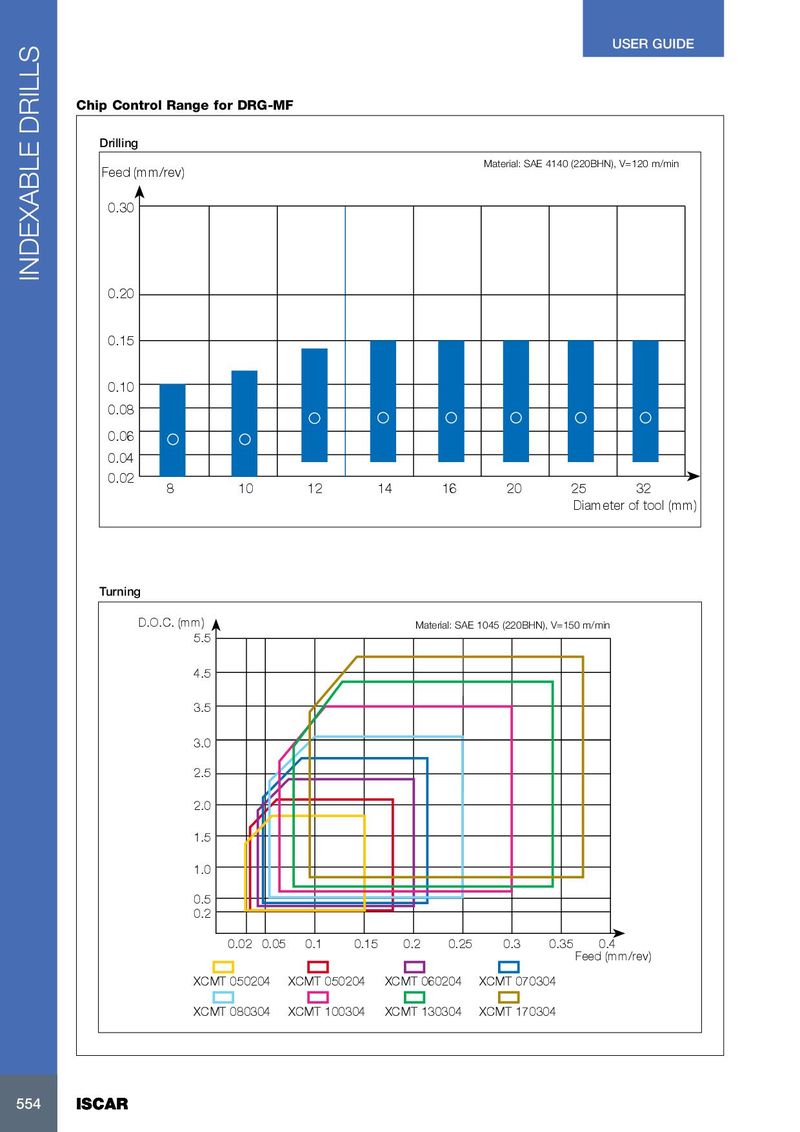 USER GUIDE

INDEXABLE DRILLS

Chip Control Range for DRG-MF

Drilling

Material: SAE 4140 (220BHN), V=120 m/min

Feed (mm/rev)

0.30
0.20
0.15
0.10
0.08
0.06
0.04
0.02

8 10 12 14 16 20 25 32

Diameter of tool (mm)

Turning

D.O.C. (mm)

Material: SAE 1045 (220BHN), V=150 m/min

5.5
4.5
3.5
3.0
2.5
2.0
1.5
1.0
0.5
0.2

0.02 0.05 0.1 0.15 0.2 0.25 0.3 0.35 0.4

Feed (mm/rev)

XCMT 050204 XCMT 050204 XCMT 060204 XCMT 070304
XCMT 080304 XCMT 100304 XCMT 130304 XCMT 170304

554 ISCAR